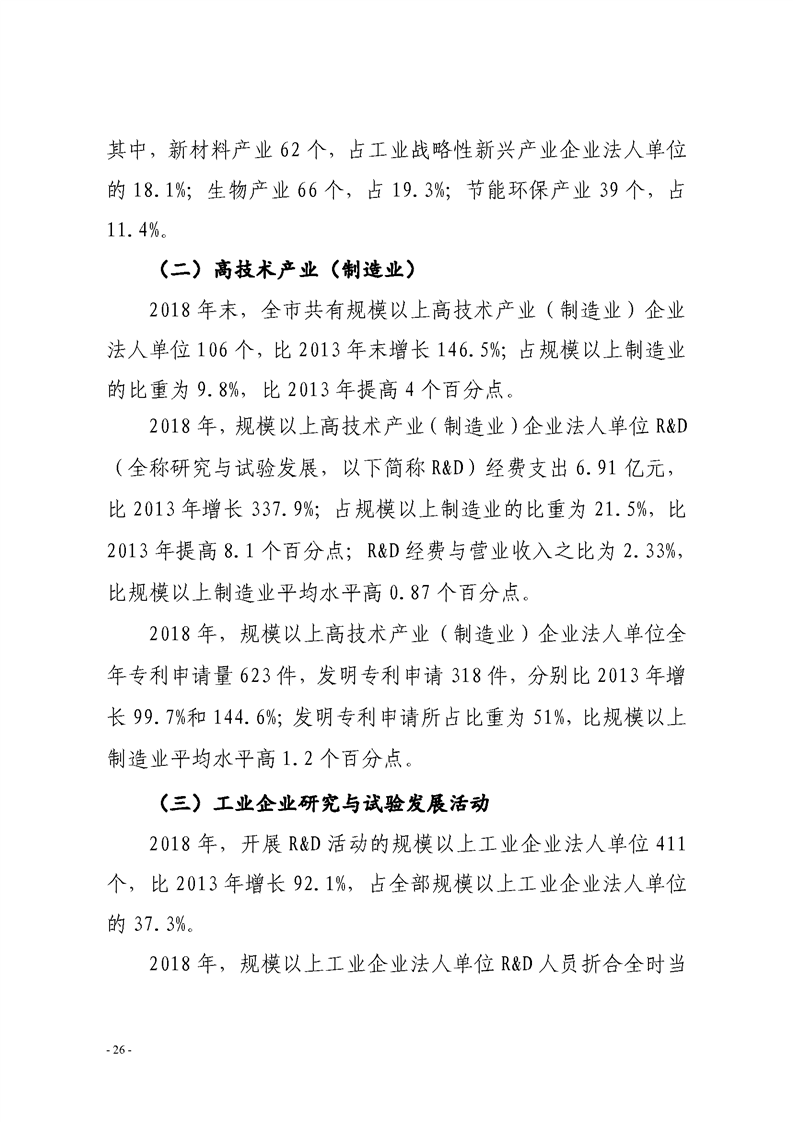 其中，新材料产业 62 个，占工业战略性新兴产业企业法人单位的 18.1%；生物产业 66 个，占 19.3%；节能环保产业 39 个，占 11.4%。

（二）高技术产业（制造业）

2018 年末，全市共有规模以上高技术产业（制造业）企业法人单位 106 个，比 2013 年末增长 146.5%；占规模以上制造业的比重为 9.8%，比 2013 年提高 4 个百分点。

2018 年，规模以上高技术产业（制造业）企业法人单位 R&D（全称研究与试验发展，以下简称 R&D）经费支出 6.91 亿元，比 2013 年增长 337.9%；占规模以上制造业的比重为 21.5%，比 2013 年提高 8.1 个百分点；R&D 经费与营业收入之比为 2.33%，比规模以上制造业平均水平高 0.87 个百分点。

2018 年，规模以上高技术产业（制造业）企业法人单位全年专利申请量 623 件，发明专利申请 318 件，分别比 2013 年增长 99.7%和 144.6%；发明专利申请所占比重为 51%，比规模以上制造业平均水平高 1.2 个百分点。

（三）工业企业研究与试验发展活动

2018 年，开展 R&D 活动的规模以上工业企业法人单位 411 个，比 2013 年增长 92.1%，占全部规模以上工业企业法人单位的 37.3%。

2018 年，规模以上工业企业法人单位 R&D 人员折合全时当

- 26 -